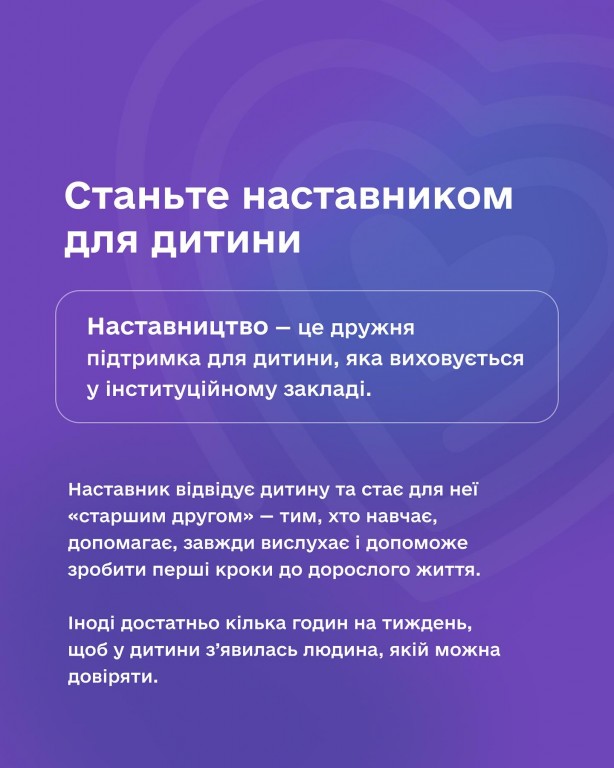 Станьте наставником для дитини

Наставництво – це дружня підтримка для дитини, яка виховується у інституційному закладі.

Наставник відвідує дитину та стає для неї «старшим другом» — тим, хто навчає, допомагає, завжди вислухає і допоможе зробити перші кроки до дорослого життя.

Іноді достатньо кілька годин на тиждень, щоб у дитини з'явилась людина, якій можна довіряти.